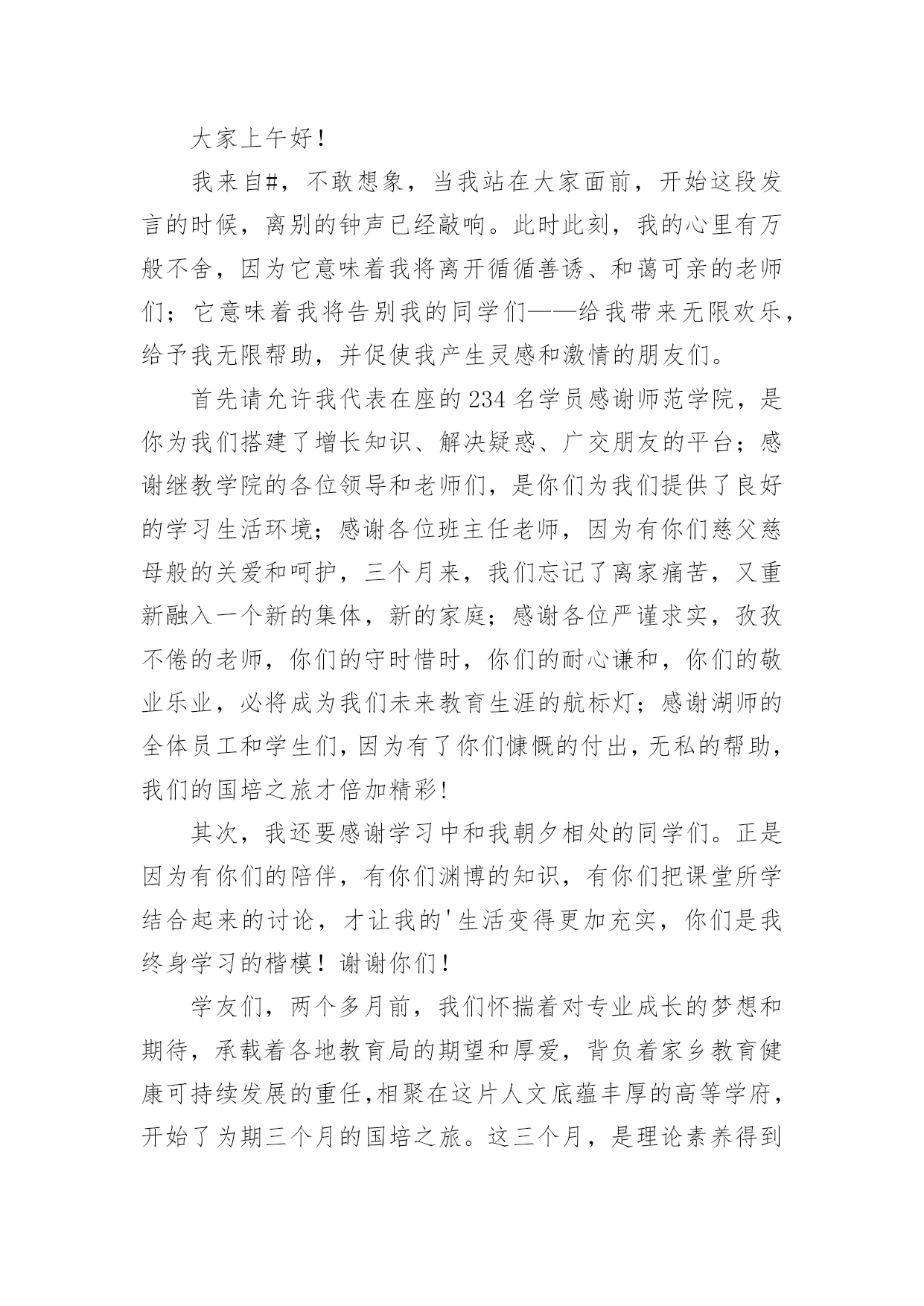 大家上午好！

我来自#，不敢想象，当我站在大家面前，开始这段发言的时候，离别的钟声已经敲响。此时此刻，我的心里有万般不舍，因为它意味着我将离开循循善诱、和蔼可亲的老师们；它意味着我将告别我的同学们——给我带来无限欢乐，给予我无限帮助，并促使我产生灵感和激情的朋友们。

首先请允许我代表在座的234名学员感谢师范学院，是你为我们搭建了增长知识、解决疑惑、广交朋友的平台；感谢继教学院的各位领导和老师们，是你们为我们提供了良好的学习生活环境；感谢各位班主任老师，因为有你们慈父慈母般的关爱和呵护，三个月来，我们忘记了离家痛苦，又重新融入一个新的集体，新的家庭；感谢各位严谨求实，孜孜不倦的老师，你们的守时惜时，你们的耐心谦和，你们的敬业乐业，必将成为我们未来教育生涯的航标灯；感谢湖师的全体员工和学生们，因为有了你们慷慨的付出，无私的帮助，我们的国培之旅才倍加精彩！

其次，我还要感谢学习中和我朝夕相处的同学们。正是因为有你们的陪伴，有你们渊博的知识，有你们把课堂所学结合起来的讨论，才让我的'生活变得更加充实，你们是我终身学习的楷模！谢谢你们！

学友们，两个多月前，我们怀揣着对专业成长的梦想和期待，承载着各地教育局的期望和厚爱，背负着家乡教育健康可持续发展的重任，相聚在这片人文底蕴丰厚的高等学府，开始了为期三个月的国培之旅。这三个月，是理论素养得到